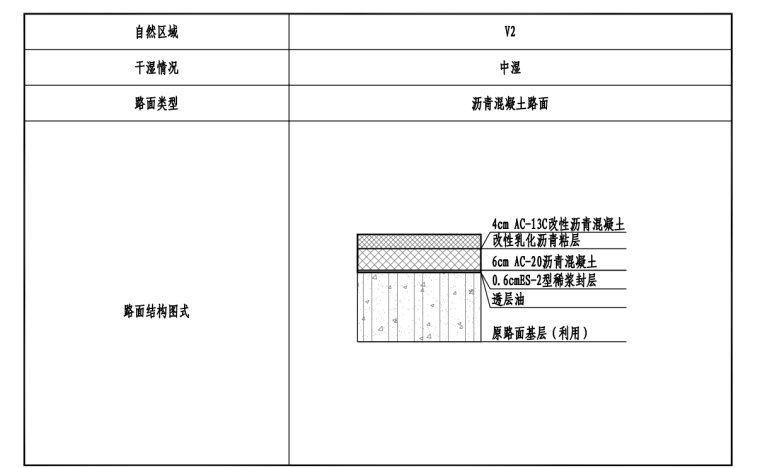 | 自然区域 | V2 |
|---|---|
| 干湿情况 | 中湿 |
| 路面类型 | 沥青混凝土路面 |
| 路面结构图式 | 4cm AC-13C改性沥青混凝土<br>改性乳化沥青粘层<br>6cm AC-20沥青混凝土<br>0.6cmES-2型稀浆封层<br>透层油<br>原路面基层（利用） |